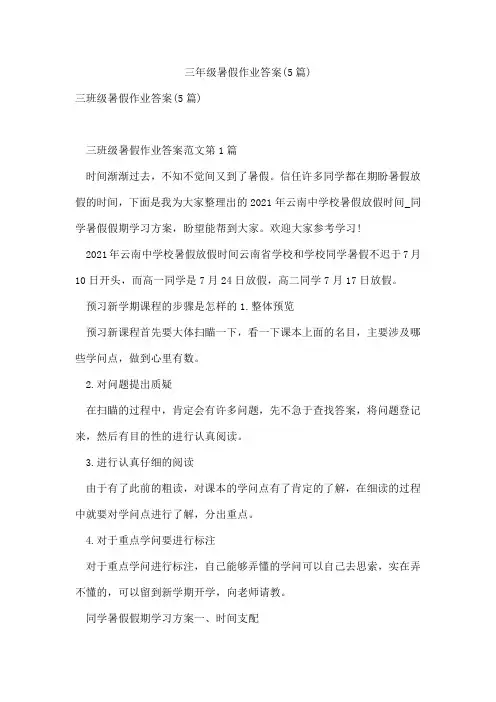 三年级暑假作业答案(5篇)

三班级暑假作业答案(5篇)

三班级暑假作业答案范文第1篇

时间渐渐过去，不知不觉间又到了暑假。信任许多同学都在期盼暑假放假的时间，下面是我为大家整理出的2021年云南中学校暑假放假时间_同学暑假假期学习方案，盼望能帮到大家。欢迎大家参考学习!

2021年云南中学校暑假放假时间云南省学校和学校同学暑假不迟于7月10日开头，而高一同学是7月24日放假，高二同学7月17日放假。

预习新学期课程的步骤是怎样的1.整体预览

预习新课程首先要大体扫瞄一下，看一下课本上面的名目，主要涉及哪些学问点，做到心里有数。

2.对问题提出质疑

在扫瞄的过程中，肯定会有许多问题，先不急于查找答案，将问题登记来，然后有目的性的进行认真阅读。

3.进行认真仔细的阅读

由于有了此前的粗读，对课本的学问点有了肯定的了解，在细读的过程中就要对学问点进行了解，分出重点。

4.对于重点学问要进行标注

对于重点学问进行标注，自己能够弄懂的学问可以自己去思索，实在弄不懂的，可以留到新学期开学，向老师请教。

同学暑假假期学习方案一、时间支配